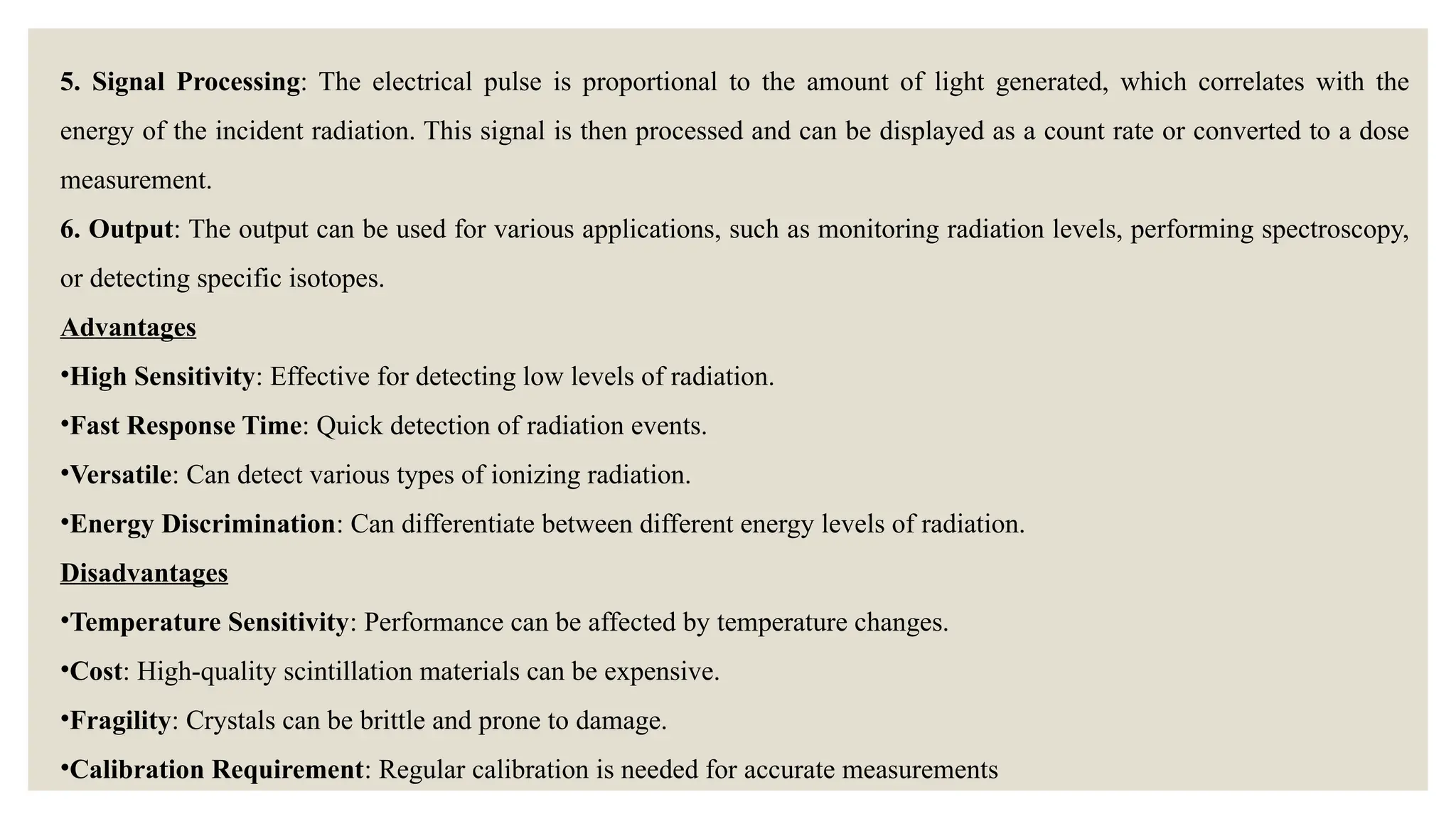 5. Signal Processing: The electrical pulse is proportional to the amount of light generated, which correlates with the energy of the incident radiation. This signal is then processed and can be displayed as a count rate or converted to a dose measurement.

6. Output: The output can be used for various applications, such as monitoring radiation levels, performing spectroscopy, or detecting specific isotopes.

Advantages

•High Sensitivity: Effective for detecting low levels of radiation.

•Fast Response Time: Quick detection of radiation events.

•Versatile: Can detect various types of ionizing radiation.

•Energy Discrimination: Can differentiate between different energy levels of radiation.

Disadvantages

•Temperature Sensitivity: Performance can be affected by temperature changes.

•Cost: High-quality scintillation materials can be expensive.

•Fragility: Crystals can be brittle and prone to damage.

•Calibration Requirement: Regular calibration is needed for accurate measurements